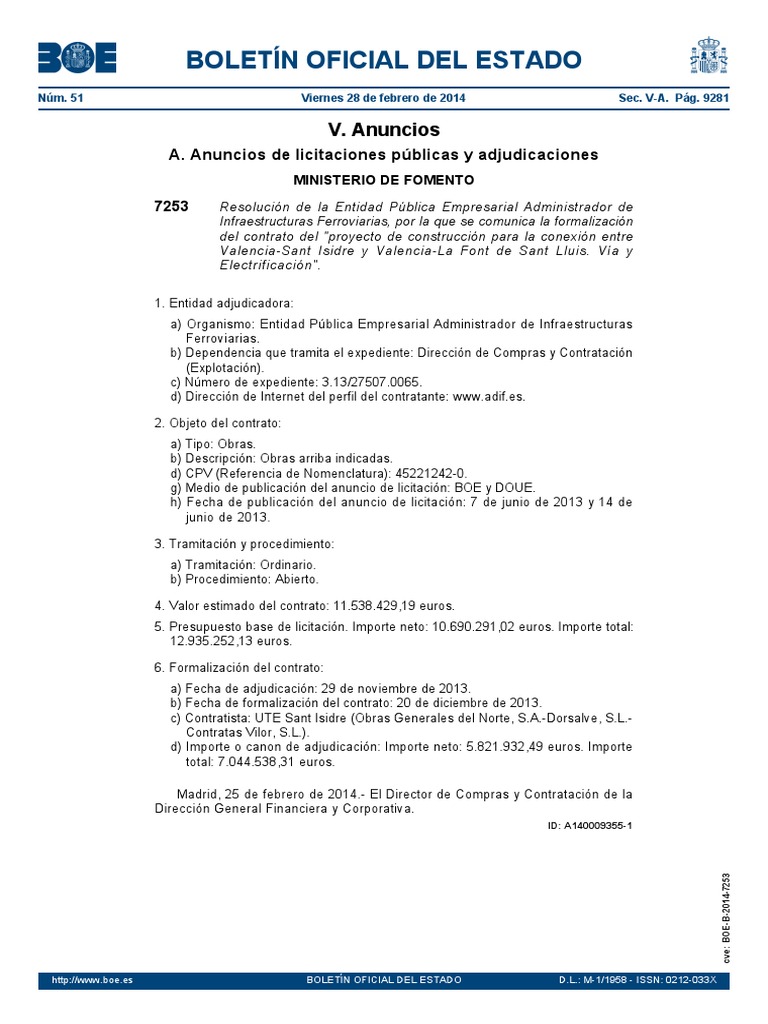 BOE

BOLETÍN OFICIAL DEL ESTADO

Núm. 51 Viernes 28 de febrero de 2014 Sec. V-A. Pág. 9281

V. Anuncios

A. Anuncios de licitaciones públicas y adjudicaciones

MINISTERIO DE FOMENTO

7253 Resolución de la Entidad Pública Empresarial Administrador de Infraestructuras Ferroviarias, por la que se comunica la formalización del contrato del "proyecto de construcción para la conexión entre Valencia-Sant Isidre y Valencia-La Font de Sant Lluis. Vía y Electrificación".

1. Entidad adjudicadora:

a) Organismo: Entidad Pública Empresarial Administrador de Infraestructuras Ferroviarias.
b) Dependencia que tramita el expediente: Dirección de Compras y Contratación (Explotación).
c) Número de expediente: 3.13/27507.0065.
d) Dirección de Internet del perfil del contratante: www.adif.es.

2. Objeto del contrato:

a) Tipo: Obras.
b) Descripción: Obras arriba indicadas.
d) CPV (Referencia de Nomenclatura): 45221242-0.
g) Medio de publicación del anuncio de licitación: BOE y DOUE.
h) Fecha de publicación del anuncio de licitación: 7 de junio de 2013 y 14 de junio de 2013.

3. Tramitación y procedimiento:

a) Tramitación: Ordinario.
b) Procedimiento: Abierto.

4. Valor estimado del contrato: 11.538.429,19 euros.

5. Presupuesto base de licitación. Importe neto: 10.690.291,02 euros. Importe total: 12.935.252,13 euros.

6. Formalización del contrato:

a) Fecha de adjudicación: 29 de noviembre de 2013.
b) Fecha de formalización del contrato: 20 de diciembre de 2013.
c) Contratista: UTE Sant Isidre (Obras Generales del Norte, S.A.-Dorsalve, S.L.-Contratas Vilor, S.L.).
d) Importe o canon de adjudicación: Importe neto: 5.821.932,49 euros. Importe total: 7.044.538,31 euros.

Madrid, 25 de febrero de 2014.- El Director de Compras y Contratación de la Dirección General Financiera y Corporativa.

ID: A140009355-1

cve: BOE-B-2014-7253

http://www.boe.es BOLETÍN OFICIAL DEL ESTADO D.L.: M-1/1958 - ISSN: 0212-033X